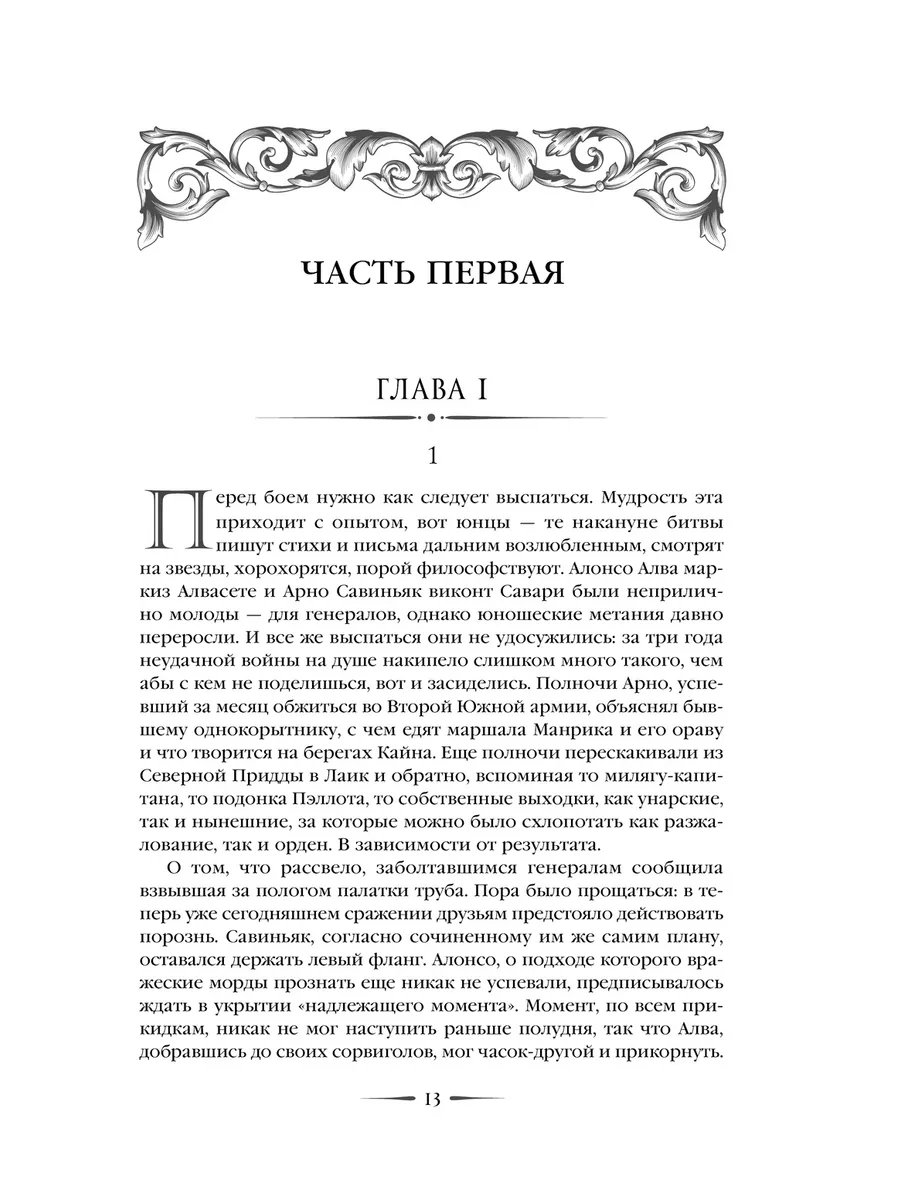 ЧАСТЬ ПЕРВАЯ

ГЛАВА I

1

Перед боем нужно как следует выспаться. Мудрость эта приходит с опытом, вот юнцы — те накануне битвы пишут стихи и письма дальним возлюбленным, смотрят на звезды, хорохорятся, порой философствуют. Алонсо Алва маркиз Алвасете и Арно Савиньяк виконт Савари были неприлично молоды — для генералов, однако юношеские метания давно переросли. И все же выспаться они не удосужились: за три года неудачной войны на душе накипело слишком много такого, чем абы с кем не поделишься, вот и засиделись. Полночи Арно, успевший за месяц обжиться во Второй Южной армии, объяснял бывшему однокорытнику, с чем едят маршала Манрика и его ораву и что творится на берегах Кайна. Еще полночи перескакивали из Северной Придды в Лаик и обратно, вспоминая то милягу-капитана, то подонка Пэллота, то собственные выходки, как унарские, так и нынешние, за которые можно было схлопотать как разжалование, так и орден. В зависимости от результата.

О том, что рассвело, заболтавшимся генералам сообщила взвывшая за пологом палатки труба. Пора было прощаться: в теперь уже сегодняшнем сражении друзьям предстояло действовать порознь. Савиньяк, согласно сочиненному им же самим плану, оставался держать левый фланг. Алонсо, о подходе которого вражеские морды прознать еще никак не успевали, предписывалось ждать в укрытии «надлежащего момента». Момент, по всем прикидкам, никак не мог наступить раньше полудня, так что Алва, добравшись до своих сорвиголов, мог часок-другой и прикорнуть.

13